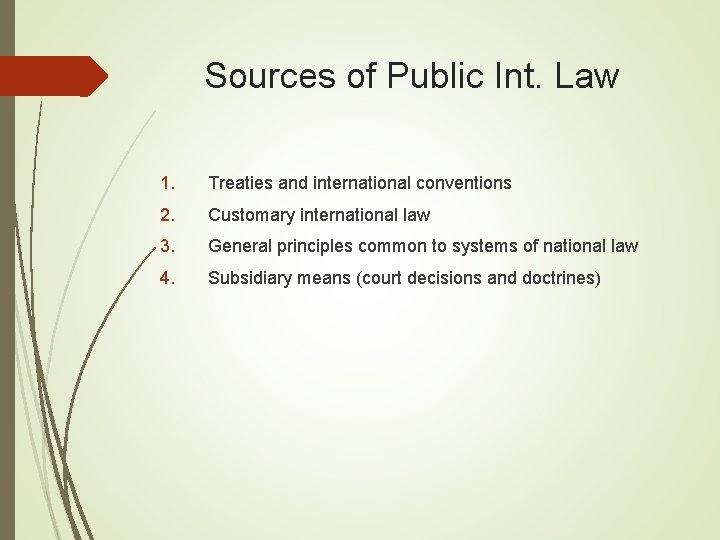 Sources of Public Int. Law

1. Treaties and international conventions
2. Customary international law
3. General principles common to systems of national law
4. Subsidiary means (court decisions and doctrines)